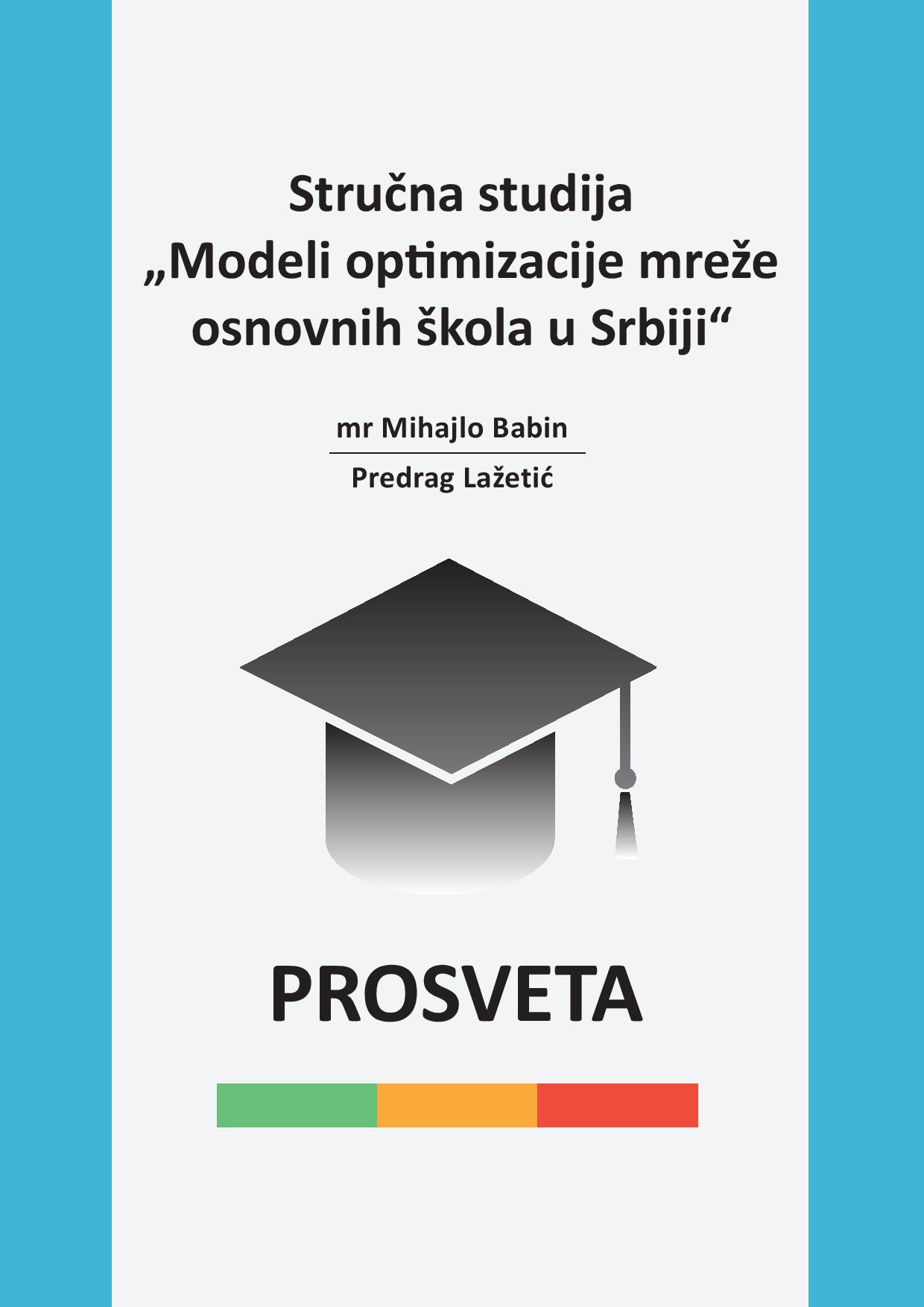 Stručna studija
„Modeli optimizacije mreže osnovnih škola u Srbiji“

mr Mihajlo Babin

Predrag Lažetić

PROSVETA